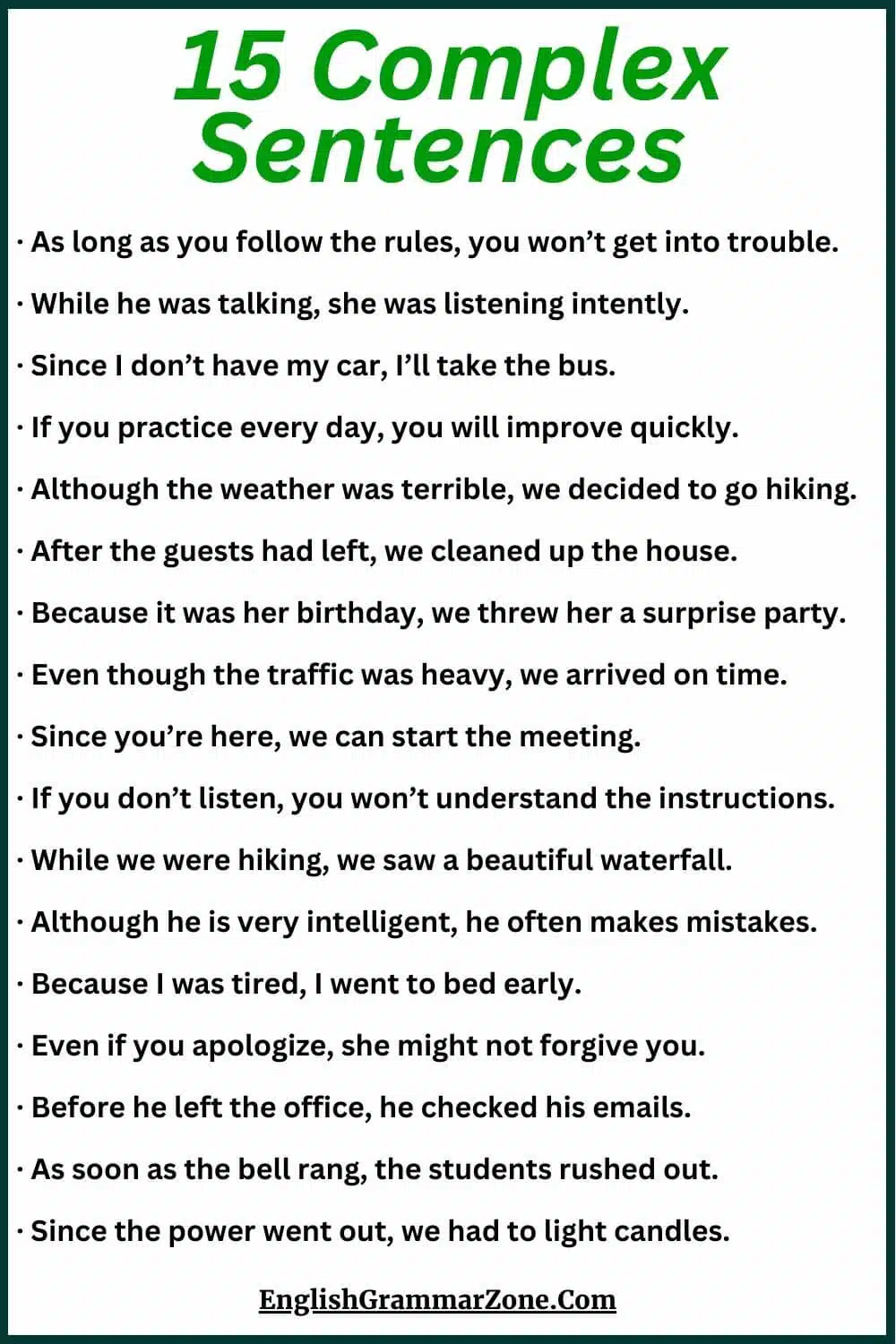 15 Complex Sentences

· As long as you follow the rules, you won’t get into trouble.

· While he was talking, she was listening intently.

· Since I don’t have my car, I’ll take the bus.

· If you practice every day, you will improve quickly.

· Although the weather was terrible, we decided to go hiking.

· After the guests had left, we cleaned up the house.

· Because it was her birthday, we threw her a surprise party.

· Even though the traffic was heavy, we arrived on time.

· Since you’re here, we can start the meeting.

· If you don’t listen, you won’t understand the instructions.

· While we were hiking, we saw a beautiful waterfall.

· Although he is very intelligent, he often makes mistakes.

· Because I was tired, I went to bed early.

· Even if you apologize, she might not forgive you.

· Before he left the office, he checked his emails.

· As soon as the bell rang, the students rushed out.

· Since the power went out, we had to light candles.

EnglishGrammarZone.Com